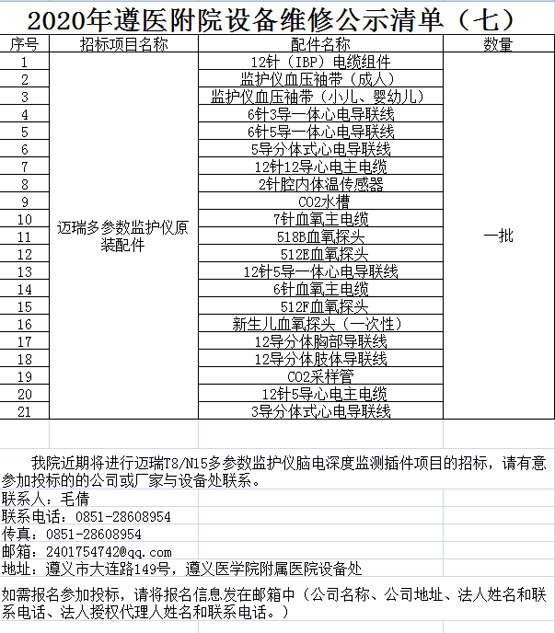 2020年遵医附院设备维修公示清单（七）

| 序号 | 招标项目名称 | 配件名称 | 数量 |
|---|---|---|---|
| 1 | 迈瑞多参数监护仪原装配件 | 12针（IBP）电缆组件 | 一批 |
| 2 | | 监护仪血压袖带（成人） | |
| 3 | | 监护仪血压袖带（小儿、婴幼儿） | |
| 4 | | 6针3导一体心电导联线 | |
| 5 | | 6针5导一体心电导联线 | |
| 6 | | 5导分体式心电导联线 | |
| 7 | | 12针12导心电主电缆 | |
| 8 | | 2针腔内体温传感器 | |
| 9 | | CO2水槽 | |
| 10 | | 7针血氧主电缆 | |
| 11 | | 518B血氧探头 | |
| 12 | | 512E血氧探头 | |
| 13 | | 12针5导一体心电导联线 | |
| 14 | | 6针血氧主电缆 | |
| 15 | | 512F血氧探头 | |
| 16 | | 新生儿血氧探头（一次性） | |
| 17 | | 12导分体胸部导联线 | |
| 18 | | 12导分体肢体导联线 | |
| 19 | | CO2采样管 | |
| 20 | | 12针5导心电主电缆 | |
| 21 | | 3导分体式心电导联线 | |

我院近期将进行迈瑞T8/N15多参数监护仪脑电深度监测插件项目的招标，请有意参加投标的的公司或厂家与设备处联系。
联系人：毛倩
联系电话：0851-28608954
传真：0851-28608954
邮箱：2401754742@qq.com
地址：遵义市大连路149号，遵义医学院附属医院设备处

如需报名参加投标，请将报名信息发在邮箱中（公司名称、公司地址、法人姓名和联系电话、法人授权代理人姓名和联系电话。）